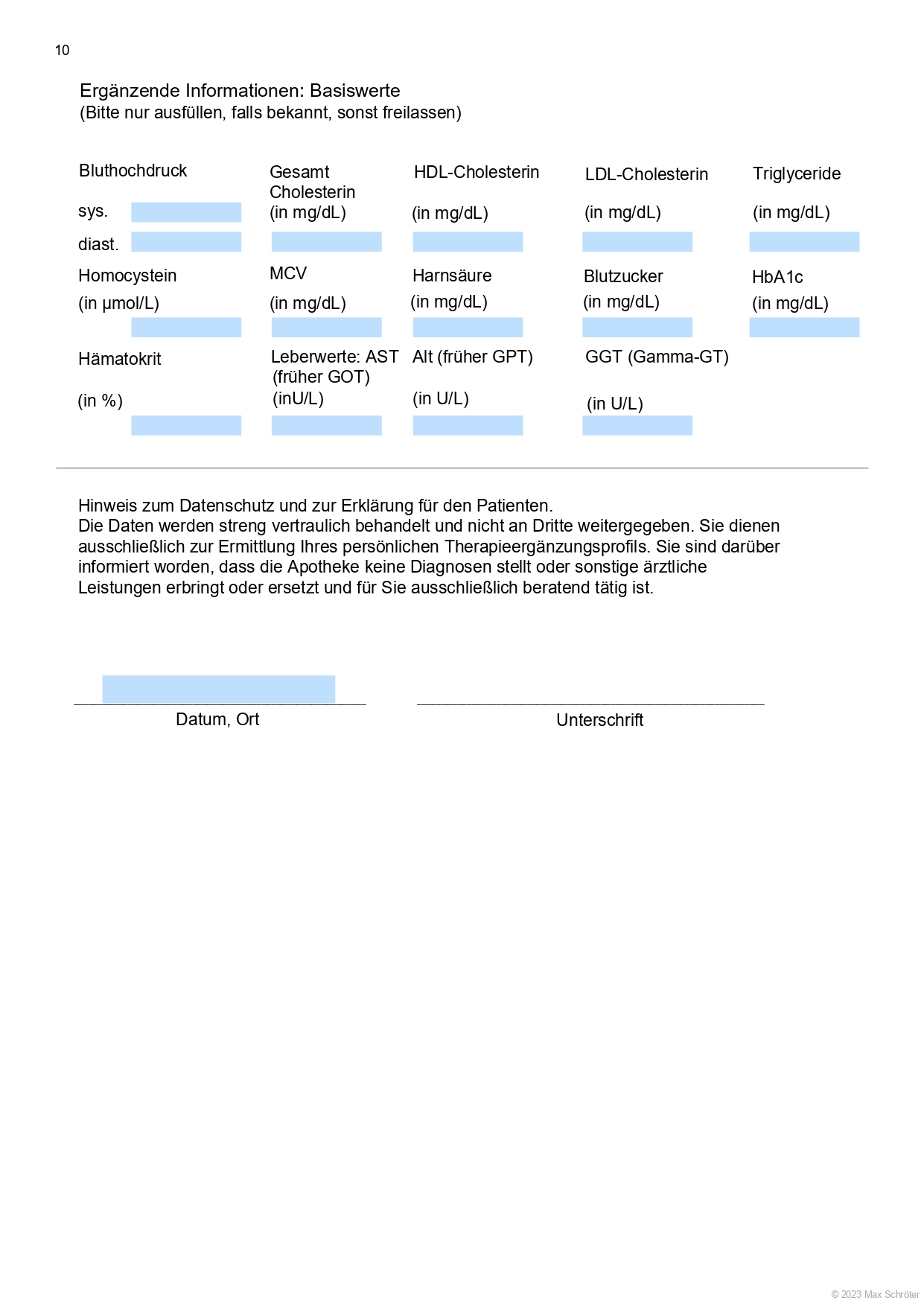 10

Ergänzende Informationen: Basiswerte
(Bitte nur ausfüllen, falls bekannt, sonst freilassen)

Bluthochdruck

sys.

diast.

Gesamt Cholesterin
(in mg/dL)

HDL-Cholesterin
(in mg/dL)

LDL-Cholesterin
(in mg/dL)

Triglyceride
(in mg/dL)

Homocystein
(in µmol/L)

MCV
(in mg/dL)

Harnsäure
(in mg/dL)

Blutzucker
(in mg/dL)

HbA1c
(in mg/dL)

Hämatokrit
(in %)

Leberwerte: AST (früher GOT)
(inU/L)

Alt (früher GPT)
(in U/L)

GGT (Gamma-GT)
(in U/L)

Hinweis zum Datenschutz und zur Erklärung für den Patienten.
Die Daten werden streng vertraulich behandelt und nicht an Dritte weitergegeben. Sie dienen ausschließlich zur Ermittlung Ihres persönlichen Therapieergänzungsprofils. Sie sind darüber informiert worden, dass die Apotheke keine Diagnosen stellt oder sonstige ärztliche Leistungen erbringt oder ersetzt und für Sie ausschließlich beratend tätig ist.

Datum, Ort

Unterschrift

© 2023 Max Schröter